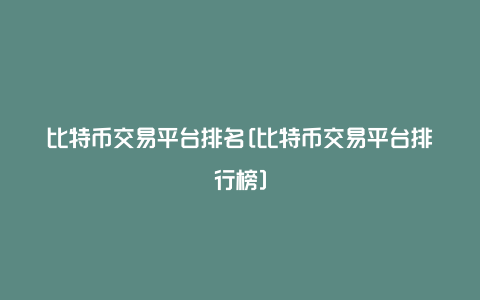 比特币交易平台排名(比特币交易平台排行榜)